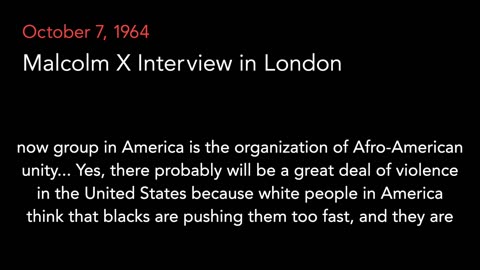 October 7, 1964

Malcolm X Interview in London

now group in America is the organization of Afro-American unity... Yes, there probably will be a great deal of violence in the United States because white people in America think that blacks are pushing them too fast, and they are